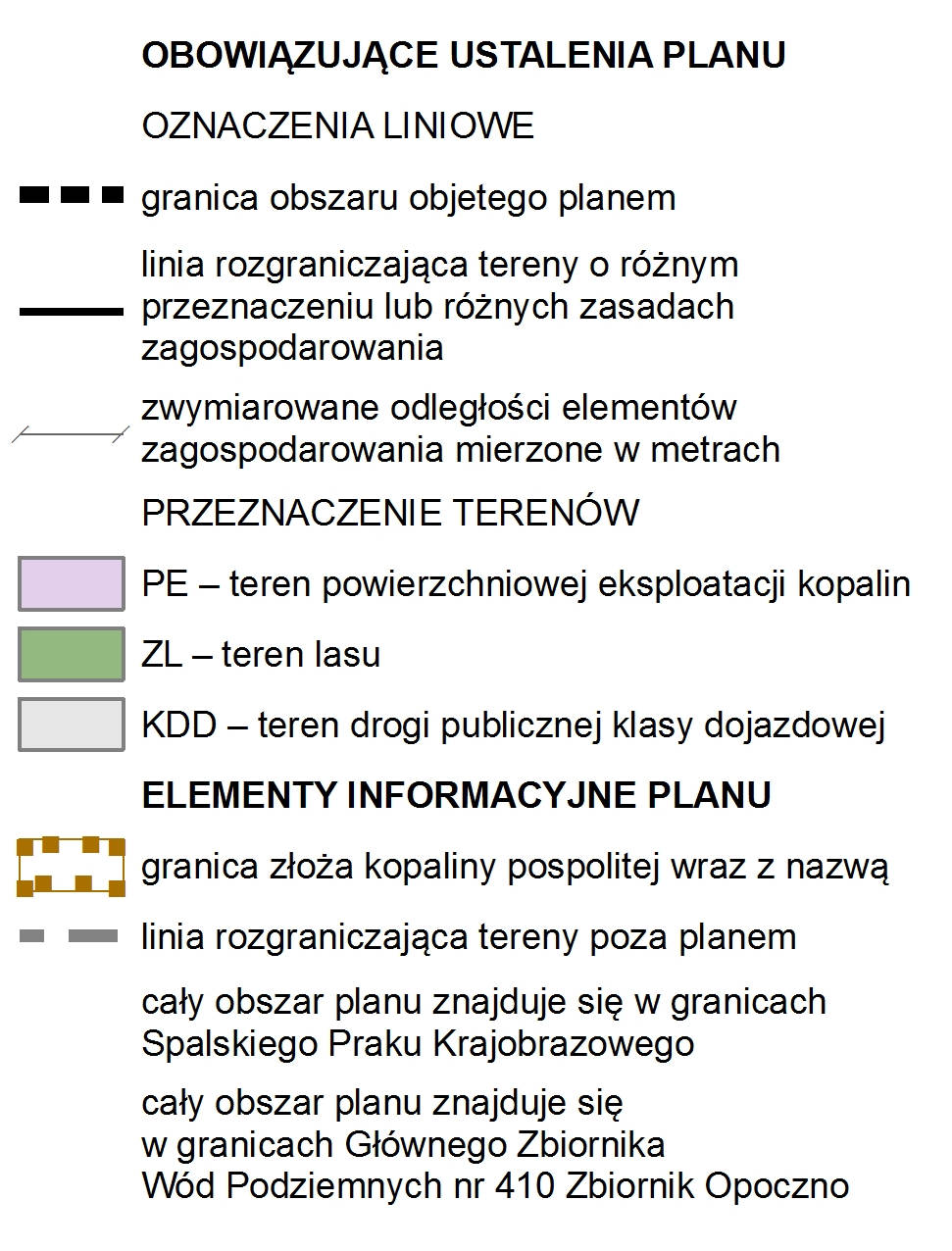 OBOWIĄZUJĄCE USTALENIA PLANU

OZNACZENIA LINIOWE

granica obszaru objetego planem

linia rozgraniczająca tereny o różnym przeznaczeniu lub różnych zasadach zagospodarowania

zwymiarowane odległości elementów zagospodarowania mierzone w metrach

PRZEZNACZENIE TERENÓW

PE – teren powierzchniowej eksploatacji kopalin

ZL – teren lasu

KDD – teren drogi publicznej klasy dojazdowej

ELEMENTY INFORMACYJNE PLANU

granica złoża kopaliny pospolitej wraz z nazwą

linia rozgraniczająca tereny poza planem

cały obszar planu znajduje się w granicach Spalskiego Praku Krajobrazowego

cały obszar planu znajduje się w granicach Głównego Zbiornika Wód Podziemnych nr 410 Zbiornik Opoczno